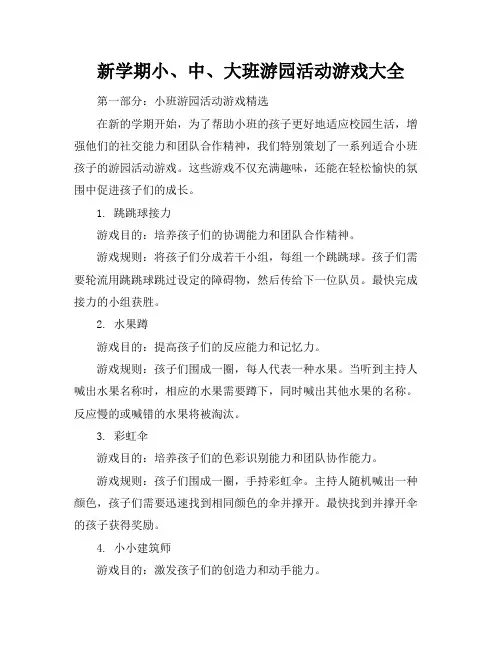 新学期小、中、大班游园活动游戏大全

第一部分：小班游园活动游戏精选

在新的学期开始，为了帮助小班的孩子更好地适应校园生活，增强他们的社交能力和团队合作精神，我们特别策划了一系列适合小班孩子的游园活动游戏。这些游戏不仅充满趣味，还能在轻松愉快的氛围中促进孩子们的成长。

1. 跳跳球接力

游戏目的：培养孩子们的协调能力和团队合作精神。

游戏规则：将孩子们分成若干小组，每组一个跳跳球。孩子们需要轮流用跳跳球跳过设定的障碍物，然后传给下一位队员。最快完成接力的小组获胜。

2. 水果蹲

游戏目的：提高孩子们的反应能力和记忆力。

游戏规则：孩子们围成一圈，每人代表一种水果。当听到主持人喊出水果名称时，相应的水果需要蹲下，同时喊出其他水果的名称。反应慢的或喊错的水果将被淘汰。

3. 彩虹伞

游戏目的：培养孩子们的色彩识别能力和团队协作能力。

游戏规则：孩子们围成一圈，手持彩虹伞。主持人随机喊出一种颜色，孩子们需要迅速找到相同颜色的伞并撑开。最快找到并撑开伞的孩子获得奖励。

4. 小小建筑师

游戏目的：激发孩子们的创造力和动手能力。